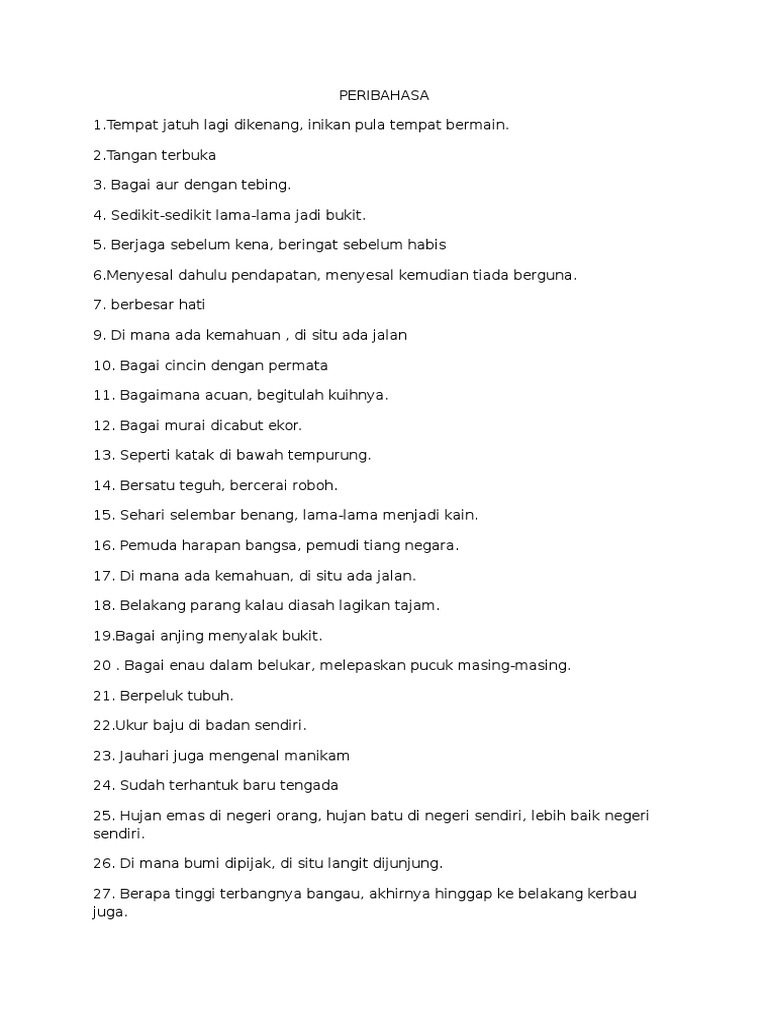 PERIBAHASA

1.Tempat jatuh lagi dikenang, inikan pula tempat bermain.

2.Tangan terbuka

3. Bagai aur dengan tebing.

4. Sedikit-sedikit lama-lama jadi bukit.

5. Berjaga sebelum kena, beringat sebelum habis

6.Menyesal dahulu pendapatan, menyesal kemudian tiada berguna.

7. berbesar hati

9. Di mana ada kemahuan , di situ ada jalan

10. Bagai cincin dengan permata

11. Bagaimana acuan, begitulah kuihnya.

12. Bagai murai dicabut ekor.

13. Seperti katak di bawah tempurung.

14. Bersatu teguh, bercerai roboh.

15. Sehari selembar benang, lama-lama menjadi kain.

16. Pemuda harapan bangsa, pemudi tiang negara.

17. Di mana ada kemahuan, di situ ada jalan.

18. Belakang parang kalau diasah lagikan tajam.

19.Bagai anjing menyalak bukit.

20 . Bagai enau dalam belukar, melepaskan pucuk masing-masing.

21. Berpeluk tubuh.

22.Ukur baju di badan sendiri.

23. Jauhari juga mengenal manikam

24. Sudah terhantuk baru tengada

25. Hujan emas di negeri orang, hujan batu di negeri sendiri, lebih baik negeri sendiri.

26. Di mana bumi dipijak, di situ langit dijunjung.

27. Berapa tinggi terbangnya bangau, akhirnya hinggap ke belakang kerbau juga.